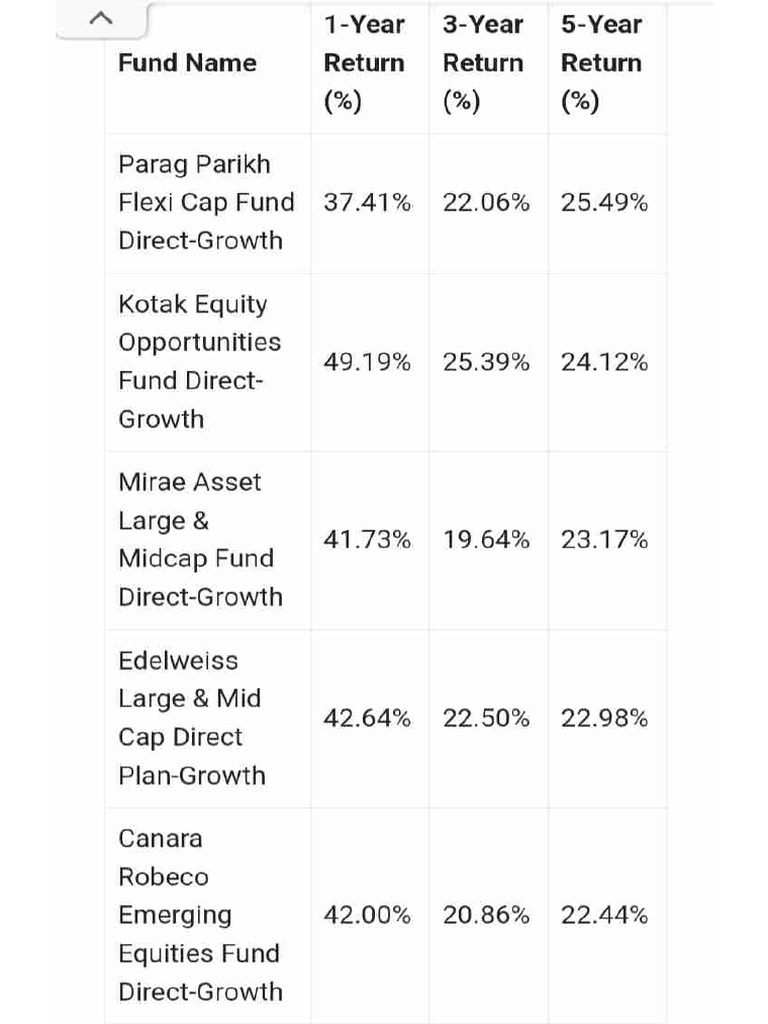 | Fund Name | 1-Year Return (%) | 3-Year Return (%) | 5-Year Return (%) |
|---|---|---|---|
| Parag Parikh Flexi Cap Fund Direct-Growth | 37.41% | 22.06% | 25.49% |
| Kotak Equity Opportunities Fund Direct-Growth | 49.19% | 25.39% | 24.12% |
| Mirae Asset Large & Midcap Fund Direct-Growth | 41.73% | 19.64% | 23.17% |
| Edelweiss Large & Mid Cap Direct Plan-Growth | 42.64% | 22.50% | 22.98% |
| Canara Robeco Emerging Equities Fund Direct-Growth | 42.00% | 20.86% | 22.44% |